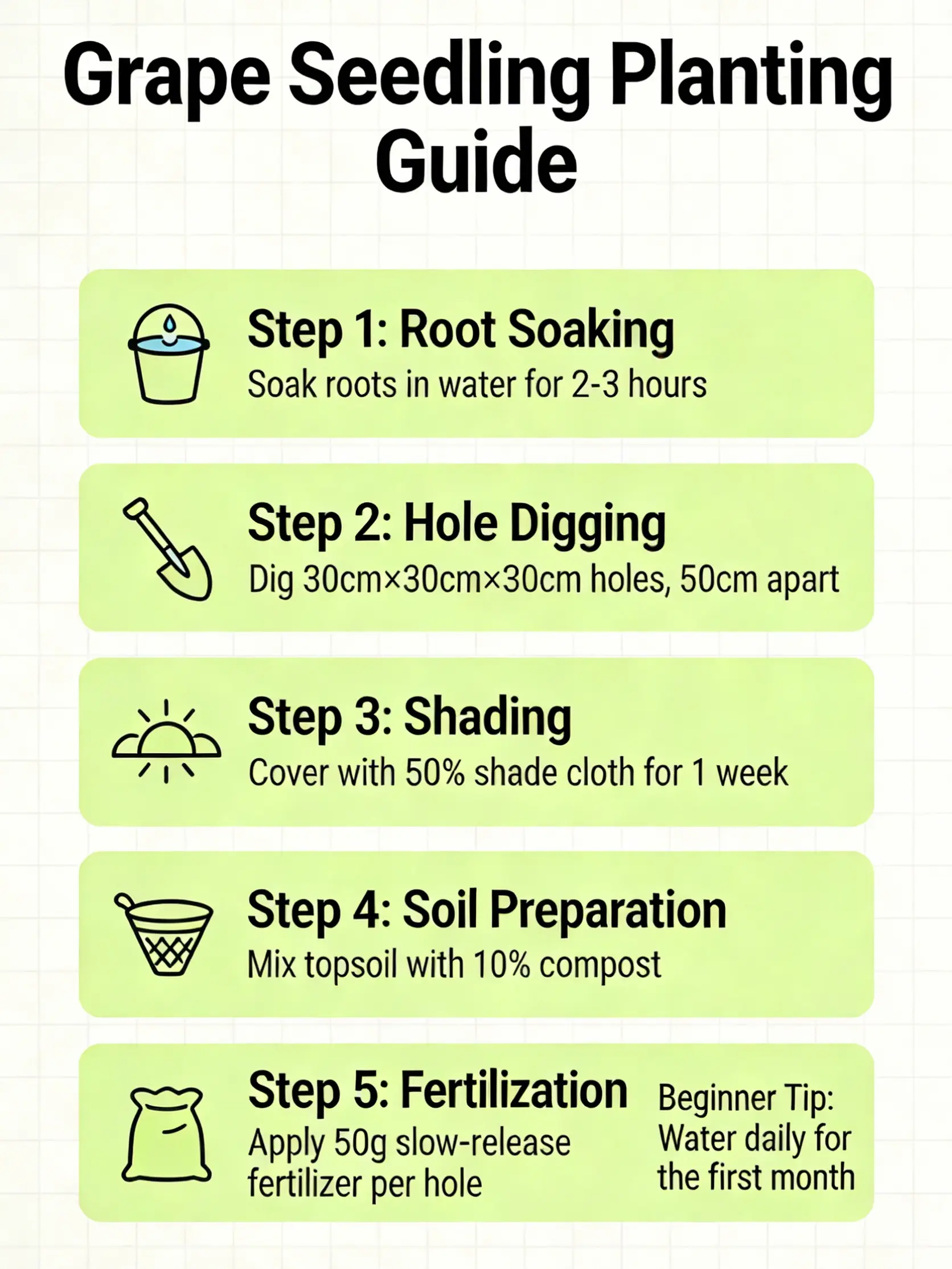 Grape Seedling Planting Guide

Step 1: Root Soaking
Soak roots in water for 2-3 hours

Step 2: Hole Digging
Dig 30cm×30cm×30cm holes, 50cm apart

Step 3: Shading
Cover with 50% shade cloth for 1 week

Step 4: Soil Preparation
Mix topsoil with 10% compost

Step 5: Fertilization
Apply 50g slow-release fertilizer per hole

Beginner Tip: Water daily for the first month